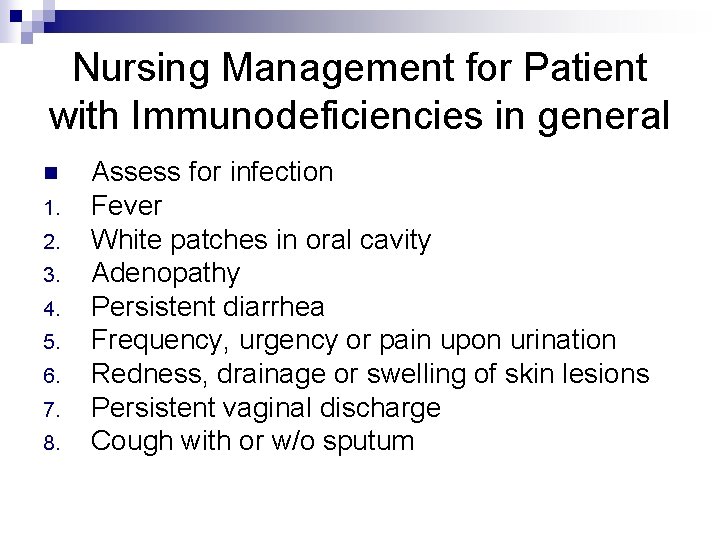 Nursing Management for Patient with Immunodeficiencies in general

• Assess for infection
1. Fever
2. White patches in oral cavity
3. Adenopathy
4. Persistent diarrhea
5. Frequency, urgency or pain upon urination
6. Redness, drainage or swelling of skin lesions
7. Persistent vaginal discharge
8. Cough with or w/o sputum